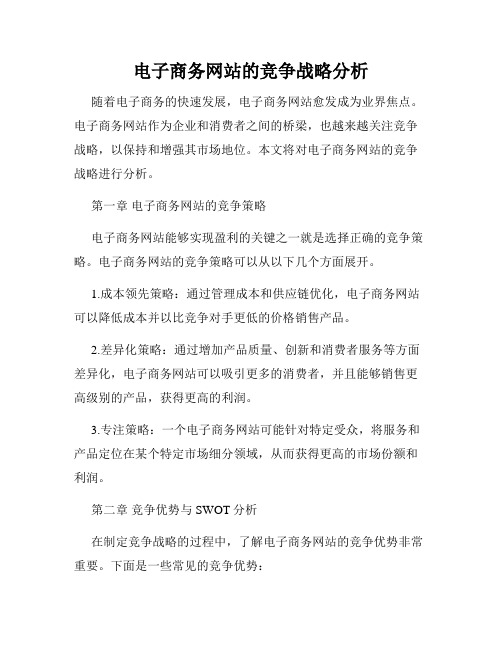 电子商务网站的竞争战略分析

随着电子商务的快速发展，电子商务网站愈发成为业界焦点。电子商务网站作为企业和消费者之间的桥梁，也越来越关注竞争战略，以保持和增强其市场地位。本文将对电子商务网站的竞争战略进行分析。

第一章 电子商务网站的竞争策略

电子商务网站能够实现盈利的关键之一就是选择正确的竞争策略。电子商务网站的竞争策略可以从以下几个方面展开。

1.成本领先策略：通过管理成本和供应链优化，电子商务网站可以降低成本并以比竞争对手更低的价格销售产品。

2.差异化策略：通过增加产品质量、创新和消费者服务等方面差异化，电子商务网站可以吸引更多的消费者，并且能够销售更高级别的产品，获得更高的利润。

3.专注策略：一个电子商务网站可能针对特定受众，将服务和产品定位在某个特定市场细分领域，从而获得更高的市场份额和利润。

第二章 竞争优势与 SWOT 分析

在制定竞争战略的过程中，了解电子商务网站的竞争优势非常重要。下面是一些常见的竞争优势：